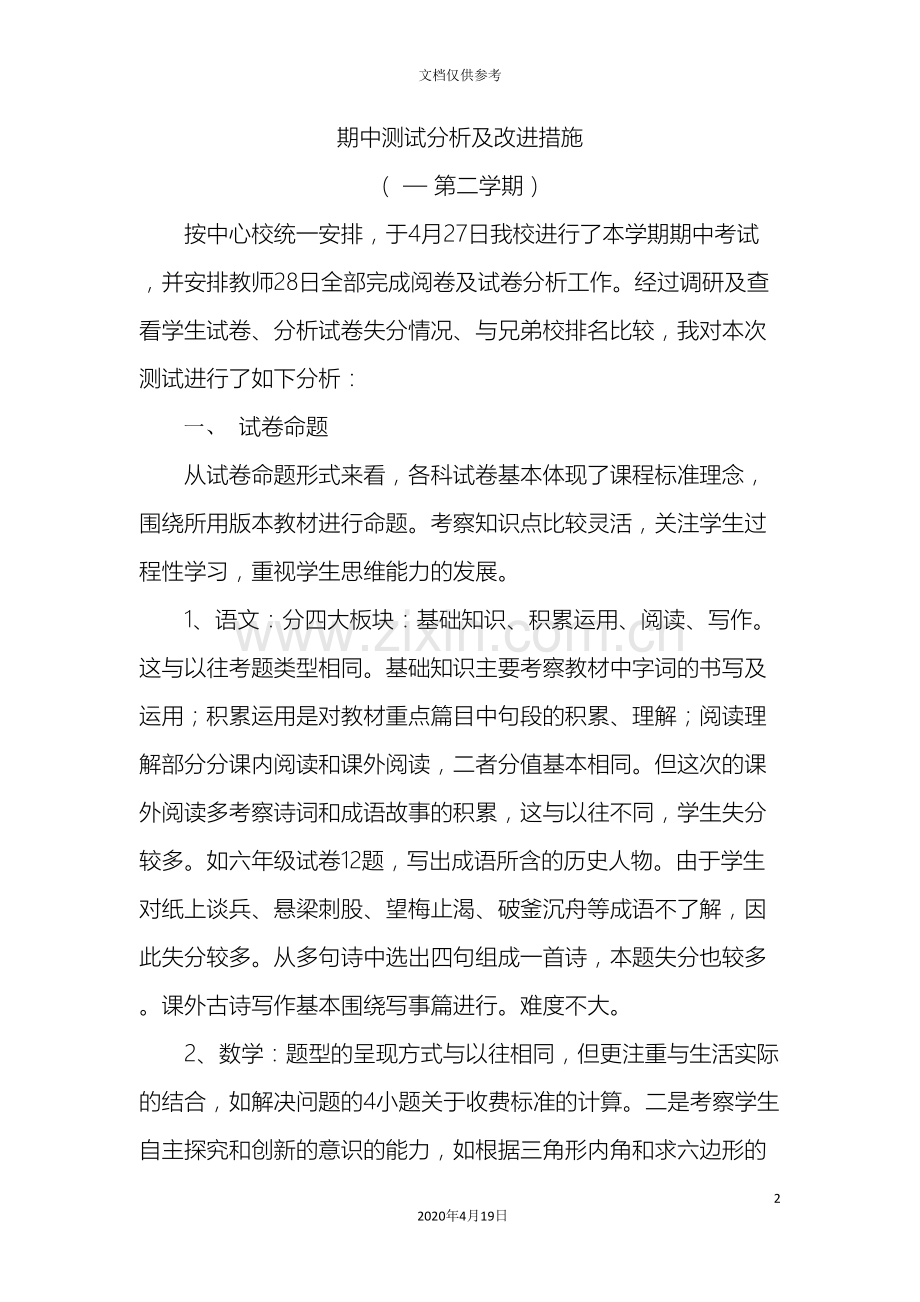 文档仅供参考

期中测试分析及改进措施

（ — 第二学期）

按中心校统一安排，于4月27日我校进行了本学期期中考试，并安排教师28日全部完成阅卷及试卷分析工作。经过调研及查看学生试卷、分析试卷失分情况、与兄弟校排名比较，我对本次测试进行了如下分析：

一、 试卷命题

从试卷命题形式来看，各科试卷基本体现了课程标准理念，围绕所用版本教材进行命题。考察知识点比较灵活，关注学生过程性学习，重视学生思维能力的发展。

1、语文：分四大板块：基础知识、积累运用、阅读、写作。这与以往考题类型相同。基础知识主要考察教材中字词的书写及运用；积累运用是对教材重点篇目中句段的积累、理解；阅读理解部分分课内阅读和课外阅读，二者分值基本相同。但这次的课外阅读多考察诗词和成语故事的积累，这与以往不同，学生失分较多。如六年级试卷12题，写出成语所含的历史人物。由于学生对纸上谈兵、悬梁刺股、望梅止渴、破釜沉舟等成语不了解，因此失分较多。从多句诗中选出四句组成一首诗，本题失分也较多。课外古诗写作基本围绕写事篇进行。难度不大。

2、数学：题型的呈现方式与以往相同，但更注重与生活实际的结合，如解决问题的4小题关于收费标准的计算。二是考察学生自主探究和创新的意识的能力，如根据三角形内角和求六边形的

www.zixin.com.cn

2

2020年4月19日